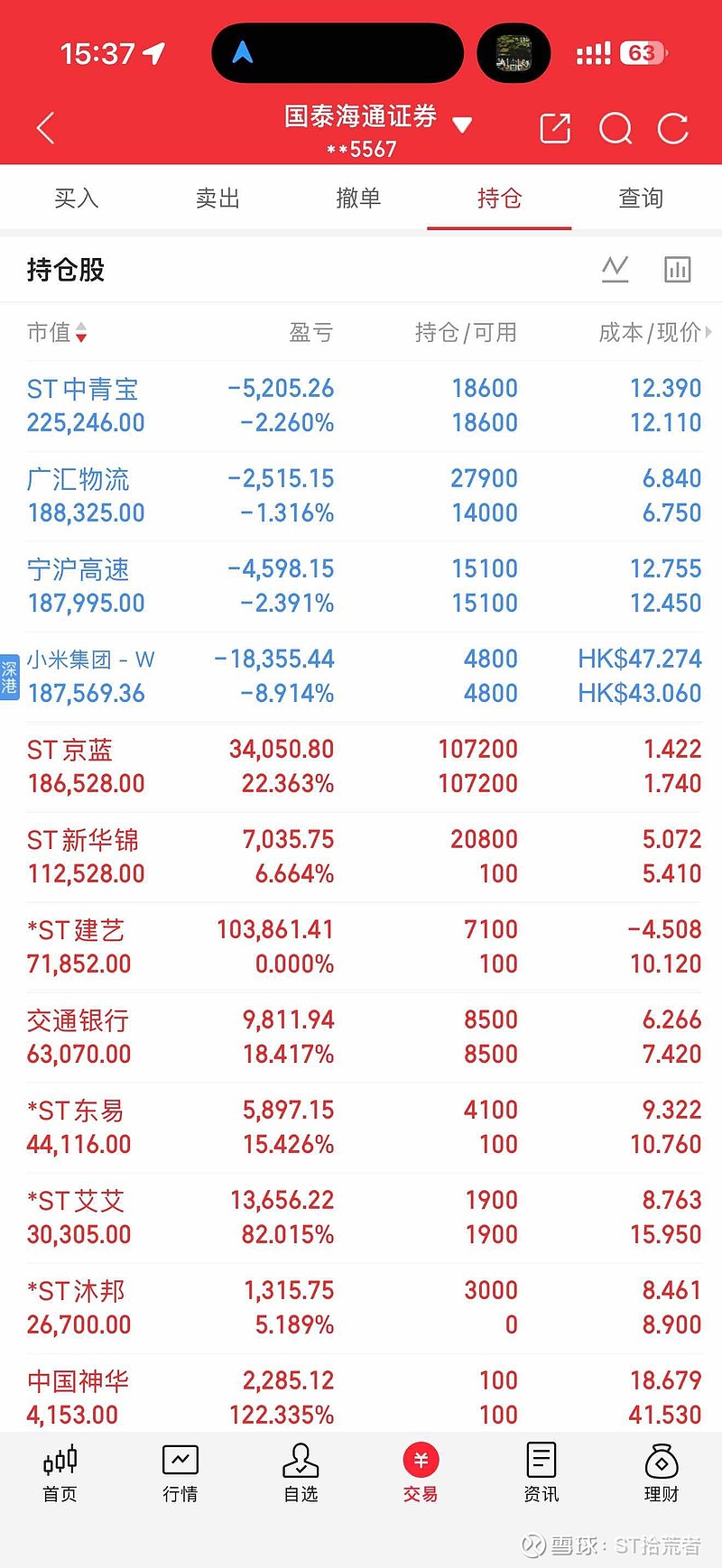 15:37 63

国泰海通证券
**5567

买入 卖出 撤单 持仓 查询

持仓股

| 市值 | 盈亏 | 持仓/可用 | 成本/现价 |
|---|---|---|---|
| ST中青宝 225,246.00 | -5,205.26 -2.260% | 18600 18600 | 12.390 12.110 |
| 广汇物流 188,325.00 | -2,515.15 -1.316% | 27900 14000 | 6.840 6.750 |
| 宁沪高速 187,995.00 | -4,598.15 -2.391% | 15100 15100 | 12.755 12.450 |
| 深港 小米集团-W 187,569.36 | -18,355.44 -8.914% | 4800 4800 | HK$47.274 HK$43.060 |
| ST京蓝 186,528.00 | 34,050.80 22.363% | 107200 107200 | 1.422 1.740 |
| ST新华锦 112,528.00 | 7,035.75 6.664% | 20800 100 | 5.072 5.410 |
| *ST建艺 71,852.00 | 103,861.41 0.000% | 7100 100 | -4.508 10.120 |
| 交通银行 63,070.00 | 9,811.94 18.417% | 8500 8500 | 6.266 7.420 |
| *ST东易 44,116.00 | 5,897.15 15.426% | 4100 100 | 9.322 10.760 |
| *ST艾艾 30,305.00 | 13,656.22 82.015% | 1900 1900 | 8.763 15.950 |
| *ST沐邦 26,700.00 | 1,315.75 5.189% | 3000 0 | 8.461 8.900 |
| 中国神华 4,153.00 | 2,285.12 122.335% | 100 100 | 18.679 41.530 |

首页 行情 自选 交易 资讯 理财

雪球：ST拾荒者